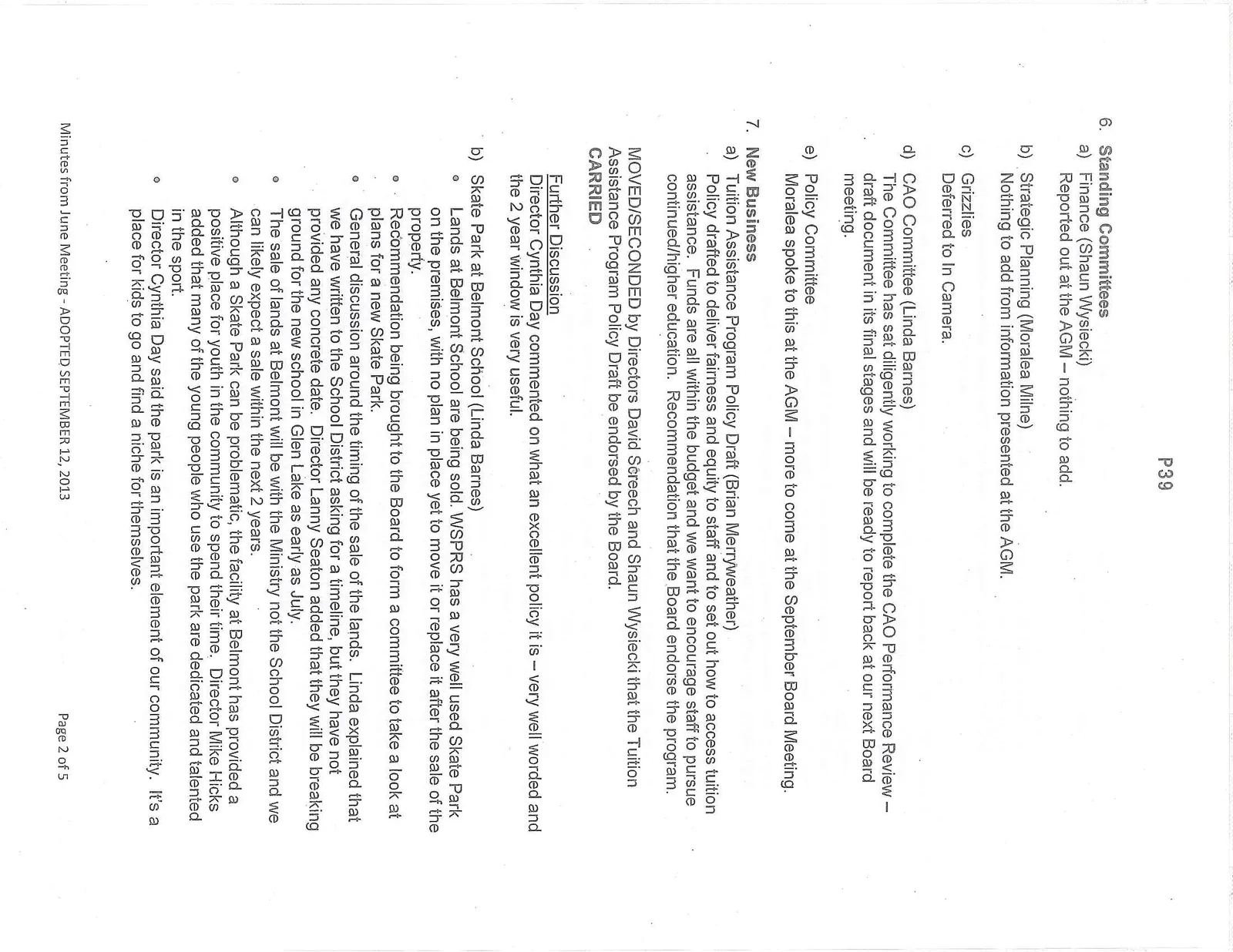 P39

6. Standing Committees
a) Finance (Shaun Wysiecki)
Reported out at the AGM – nothing to add.

b) Strategic Planning (Moralea Milne)
Nothing to add from information presented at the AGM.

c) Grizzlies
Deferred to In Camera.

d) CAO Committee (Linda Barnes)
The Committee has sat diligently working to complete the CAO Performance Review – draft document in its final stages and will be ready to report back at our next Board meeting.

e) Policy Committee
Moralea spoke to this at the AGM – more to come at the September Board Meeting.

7. New Business
a) Tuition Assistance Program Policy Draft (Brian Merryweather)
Policy drafted to deliver fairness and equity to staff and to set out how to access tuition assistance. Funds are all within the budget and we want to encourage staff to pursue continued/higher education. Recommendation that the Board endorse the program.

MOVED/SECONDED by Directors David Screech and Shaun Wysiecki that the Tuition Assistance Program Policy Draft be endorsed by the Board.
CARRIED

Further Discussion
Director Cynthia Day commented on what an excellent policy it is – very well worded and the 2 year window is very useful.

b) Skate Park at Belmont School (Linda Barnes)
• Lands at Belmont School are being sold. WSPRS has a very well used Skate Park on the premises, with no plan in place yet to move it or replace it after the sale of the property.
• Recommendation being brought to the Board to form a committee to take a look at plans for a new Skate Park.
• General discussion around the timing of the sale of the lands. Linda explained that we have written to the School District asking for a timeline, but they have not provided any concrete date. Director Lanny Seaton added that they will be breaking ground for the new school in Glen Lake as early as July.
• The sale of lands at Belmont will be with the Ministry not the School District and we can likely expect a sale within the next 2 years.
• Although a Skate Park can be problematic, the facility at Belmont has provided a positive place for youth in the community to spend their time. Director Mike Hicks added that many of the young people who use the park are dedicated and talented in the sport.
• Director Cynthia Day said the park is an important element of our community. It's a place for kids to go and find a niche for themselves.

Minutes from June Meeting - ADOPTED SEPTEMBER 12, 2013
Page 2 of 5